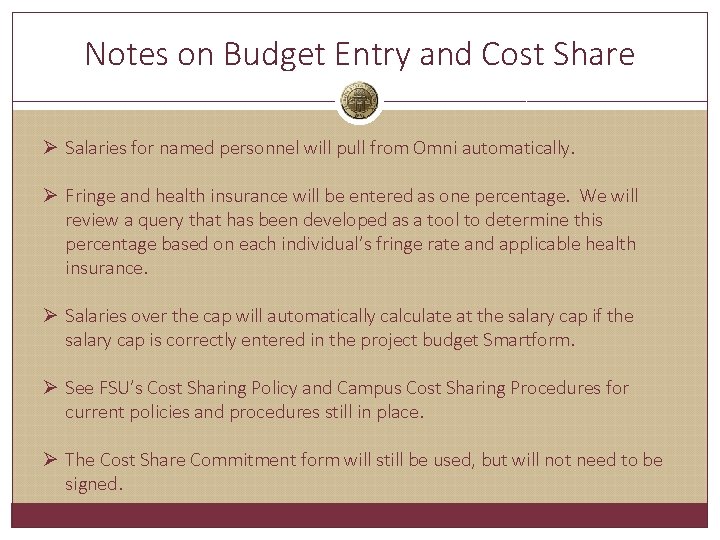 Notes on Budget Entry and Cost Share

➢ Salaries for named personnel will pull from Omni automatically.

➢ Fringe and health insurance will be entered as one percentage. We will review a query that has been developed as a tool to determine this percentage based on each individual's fringe rate and applicable health insurance.

➢ Salaries over the cap will automatically calculate at the salary cap if the salary cap is correctly entered in the project budget Smartform.

➢ See FSU's Cost Sharing Policy and Campus Cost Sharing Procedures for current policies and procedures still in place.

➢ The Cost Share Commitment form will still be used, but will not need to be signed.